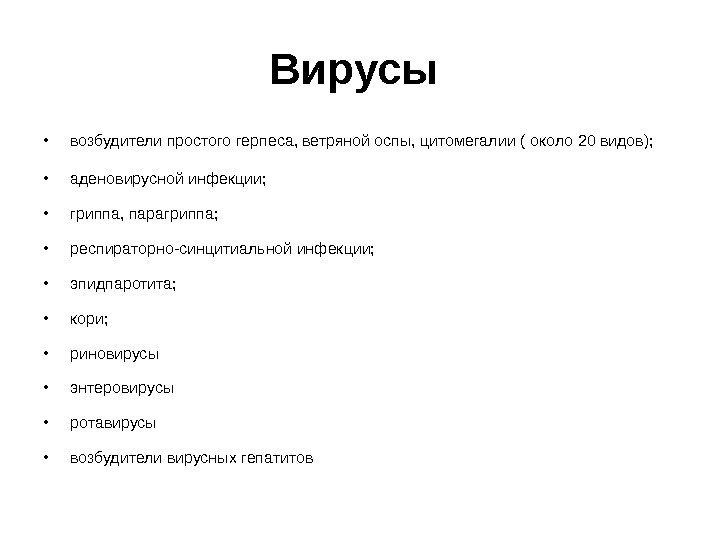 Вирусы

• возбудители простого герпеса, ветряной оспы, цитомегалии ( около 20 видов);
• аденовирусной инфекции;
• гриппа, парагриппа;
• респираторно-синцитиальной инфекции;
• эпидпаротита;
• кори;
• риновирусы
• энтеровирусы
• ротавирусы
• возбудители вирусных гепатитов